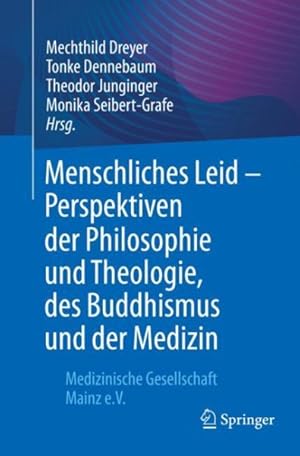 Mechthild Dreyer
Tonke Dennebaum
Theodor Junginger
Monika Seibert-Grafe
Hrsg.

Menschliches Leid – Perspektiven der Philosophie und Theologie, des Buddhismus und der Medizin

Medizinische Gesellschaft Mainz e.V.

Springer